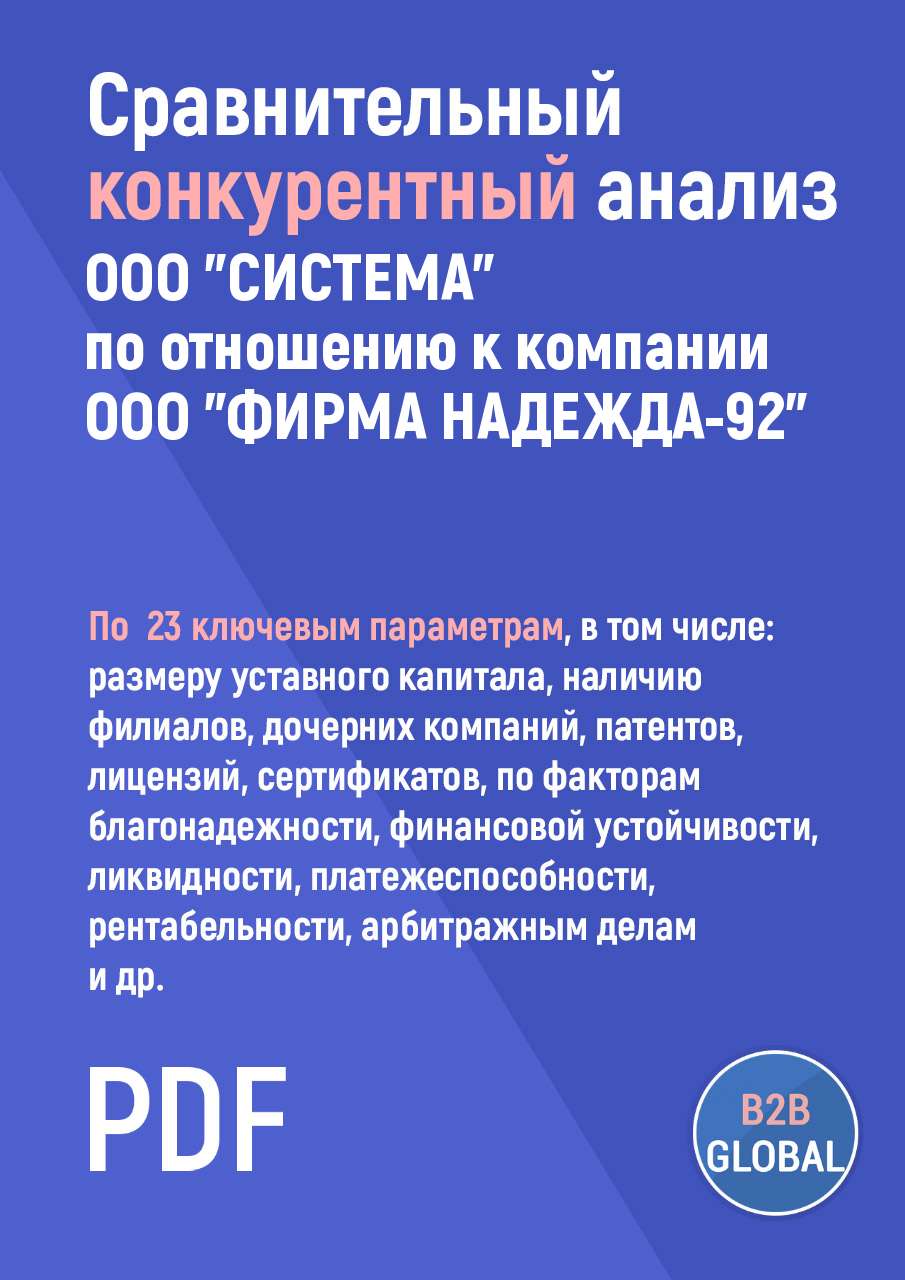 Сравнительный конкурентный анализ
ООО "СИСТЕМА"
по отношению к компании
ООО "ФИРМА НАДЕЖДА-92"

По 23 ключевым параметрам, в том числе: размеру уставного капитала, наличию филиалов, дочерних компаний, патентов, лицензий, сертификатов, по факторам благонадежности, финансовой устойчивости, ликвидности, платежеспособности, рентабельности, арбитражным делам и др.

PDF

B2B
GLOBAL